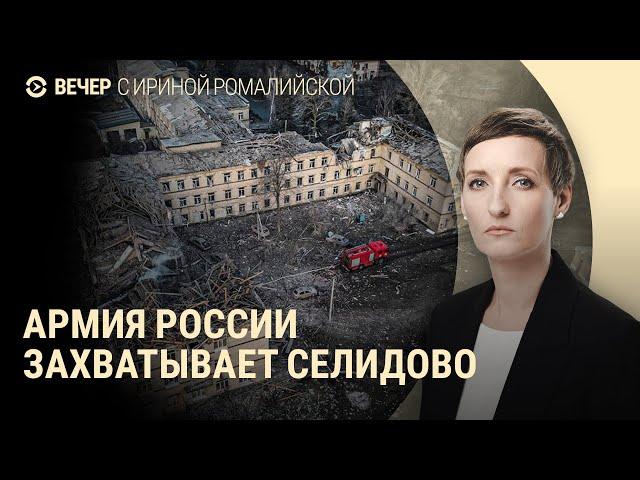 ВЕЧЕР С ИРИНОЙ РОМАЛИЙСКОЙ

АРМИЯ РОССИИ
ЗАХВАТЫВАЕТ СЕЛИДОВО